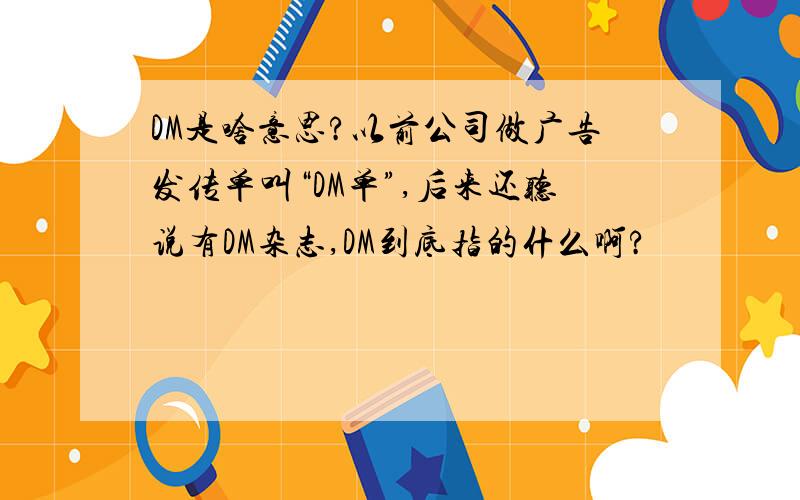 DM是啥意思?以前公司做广告发传单叫“DM单”,后来还听说有DM杂志,DM到底指的什么啊?